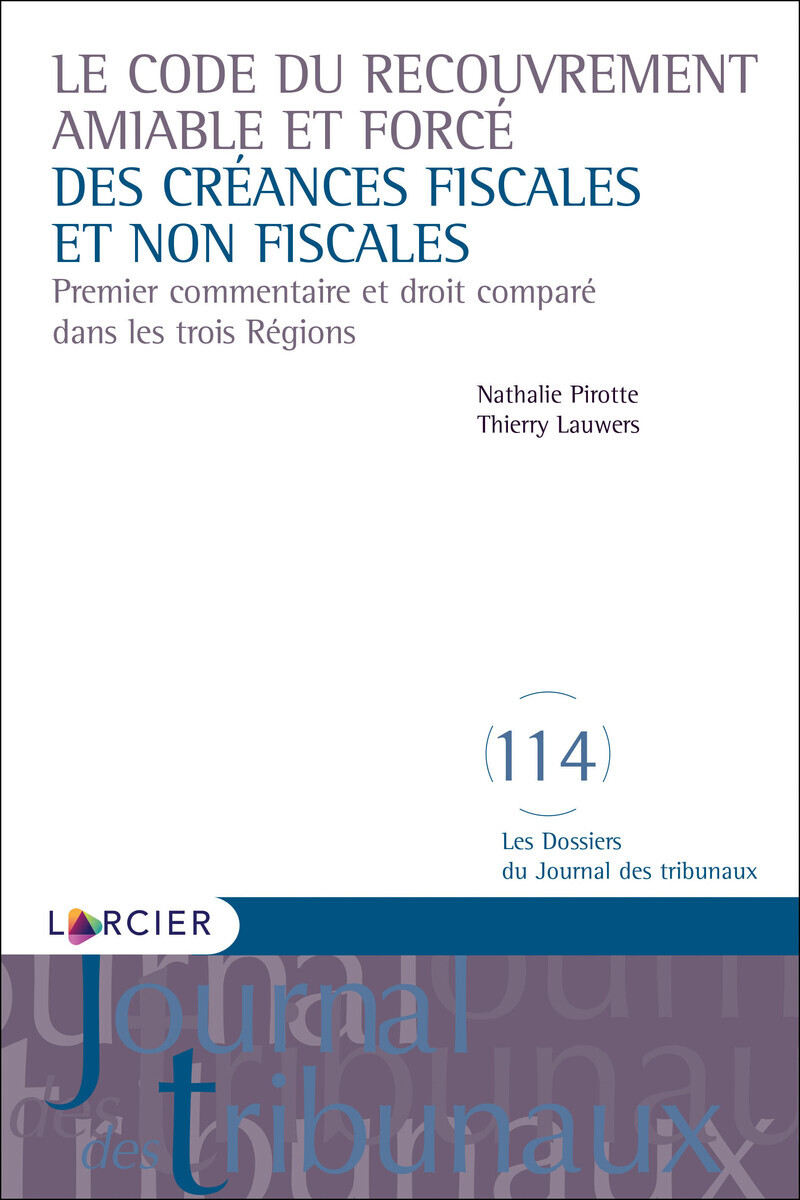 LE CODE DU RECOUVREMENT AMIABLE ET FORCÉ
DES CRÉANCES FISCALES ET NON FISCALES
Premier commentaire et droit comparé dans les trois Régions

Nathalie Pirotte
Thierry Lauwers

114

Les Dossiers
du Journal des tribunaux

LARCIER

Journal
des tribunaux